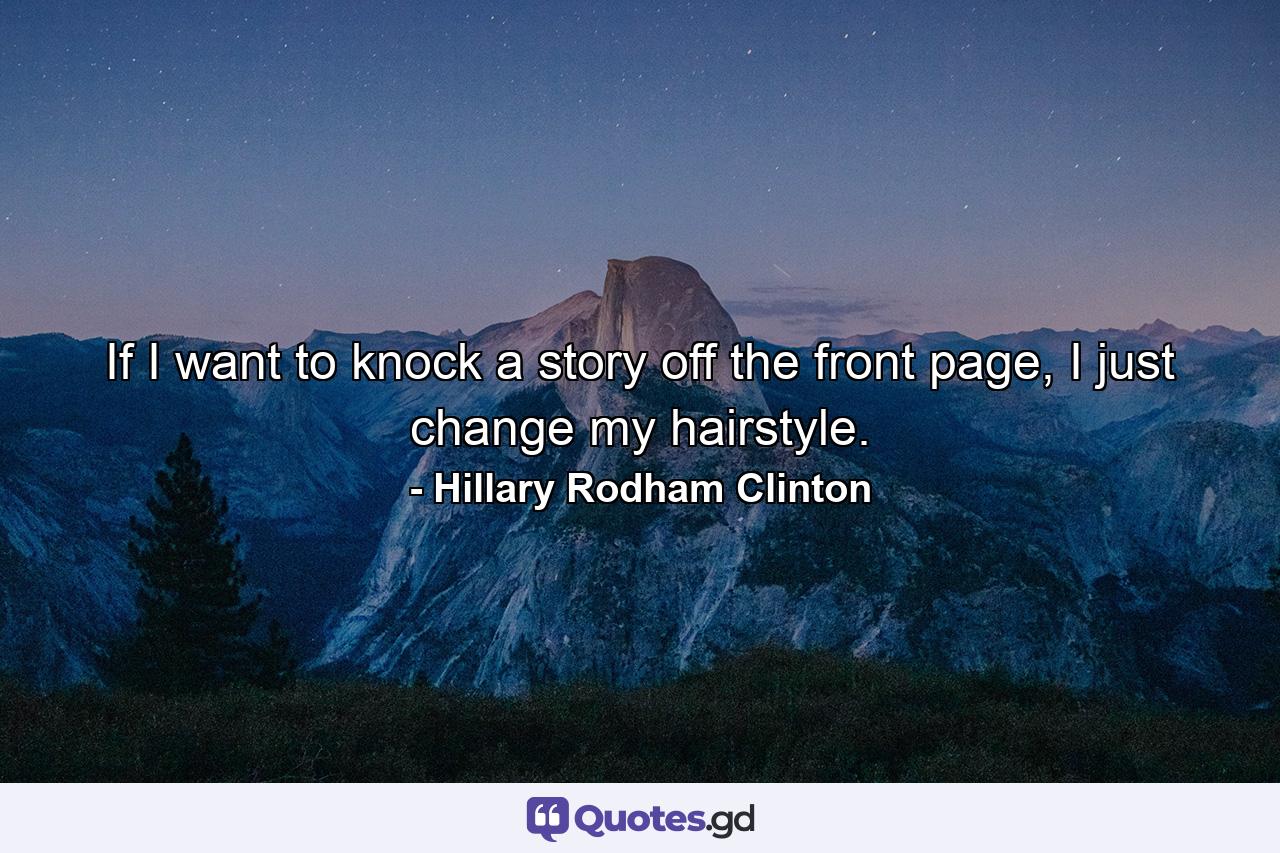 If I want to knock a story off the front page, I just change my hairstyle.
- Hillary Rodham Clinton

Quotes.gd